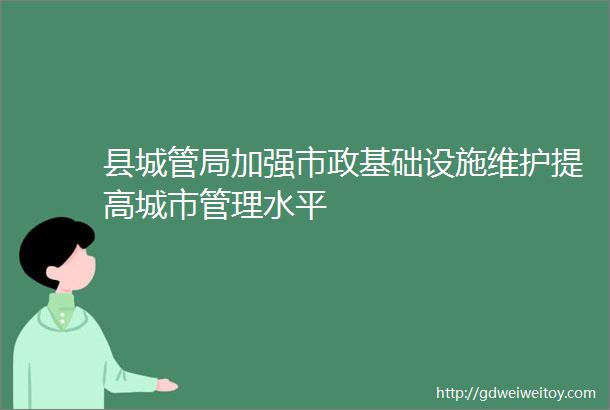 县城管局加强市政基础设施维护提高城市管理水平

http://gdweiweitoy.com